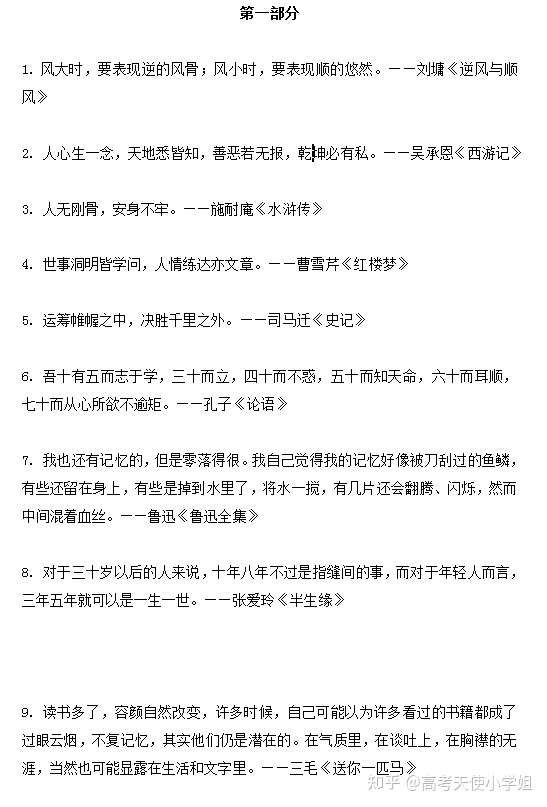 第一部分

1. 风大时，要表现逆的风骨；风小时，要表现顺的悠然。——刘墉《逆风与顺风》

2. 人心生一念，天地悉皆知，善恶若无报，乾坤必有私。——吴承恩《西游记》

3. 人无刚骨，安身不牢。——施耐庵《水浒传》

4. 世事洞明皆学问，人情练达亦文章。——曹雪芹《红楼梦》

5. 运筹帷幄之中，决胜千里之外。——司马迁《史记》

6. 吾十有五而志于学，三十而立，四十而不惑，五十而知天命，六十而耳顺，七十而从心所欲不逾矩。——孔子《论语》

7. 我也还有记忆的，但是零落得很。我自己觉得我的记忆好像被刀刮过的鱼鳞，有些还留在身上，有些是掉到水里了，将水一搅，有几片还会翻腾、闪烁，然而中间混着血丝。——鲁迅《鲁迅全集》

8. 对于三十岁以后的人来说，十年八年不过是指缝间的事，而对于年轻人而言，三年五年就可以是一生一世。——张爱玲《半生缘》

9. 读书多了，容颜自然改变，许多时候，自己可能以为许多看过的书籍都成了过眼云烟，不复记忆，其实他们仍是潜在的。在气质里，在谈吐上，在胸襟的无涯，当然也可能显露在生活和文字里。——三毛《送你一匹马》

知乎 @高考天使小学姐